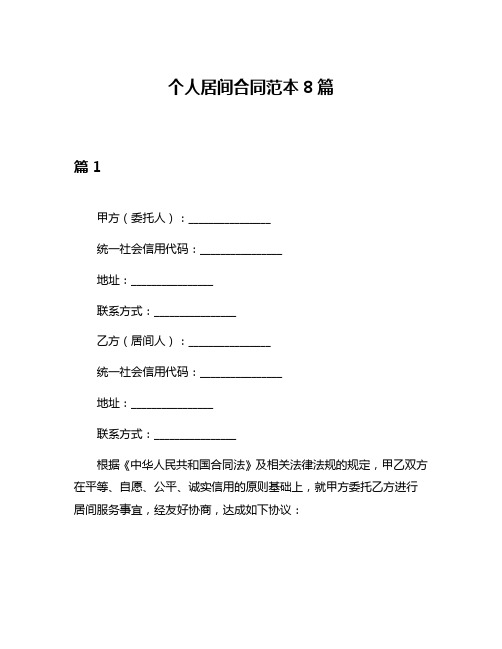 个人居间合同范本 8 篇

篇 1

甲方（委托人）：______________

统一社会信用代码：______________

地址：______________

联系方式：______________

乙方（居间人）：______________

统一社会信用代码：______________

地址：______________

联系方式：______________

根据《中华人民共和国合同法》及相关法律法规的规定，甲乙双方在平等、自愿、公平、诚实信用的原则基础上，就甲方委托乙方进行居间服务事宜，经友好协商，达成如下协议：